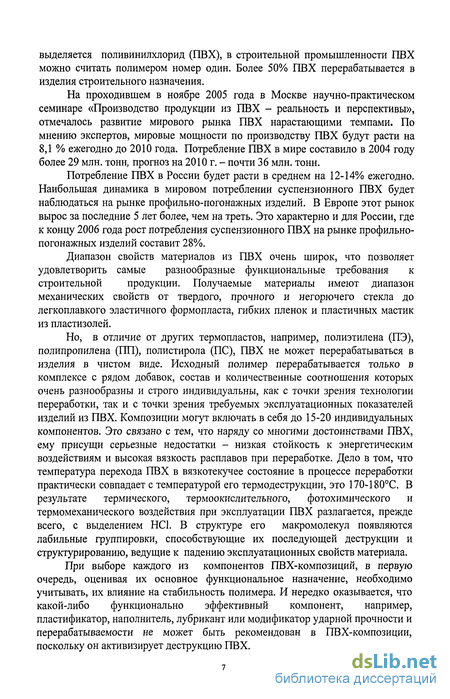 выделяется поливинилхлорид (ПВХ), в строительной промышленности ПВХ можно считать полимером номер один. Более 50% ПВХ перерабатывается в изделия строительного назначения.

На проходившем в ноябре 2005 года в Москве научно-практическом семинаре «Производство продукции из ПВХ – реальность и перспективы», отмечалось развитие мирового рынка ПВХ нарастающими темпами. По мнению экспертов, мировые мощности по производству ПВХ будут расти на 8,1 % ежегодно до 2010 года. Потребление ПВХ в мире составило в 2004 году более 29 млн. тонн, прогноз на 2010 г. – почти 36 млн. тонн.

Потребление ПВХ в России будет расти в среднем на 12-14% ежегодно. Наибольшая динамика в мировом потреблении суспензионного ПВХ будет наблюдаться на рынке профильно-погонажных изделий. В Европе этот рынок вырос за последние 5 лет более, чем на треть. Это характерно и для России, где к концу 2006 года рост потребления суспензионного ПВХ на рынке профильно-погонажных изделий составит 28%.

Диапазон свойств материалов из ПВХ очень широк, что позволяет удовлетворить самые разнообразные функциональные требования к строительной продукции. Получаемые материалы имеют диапазон механических свойств от твердого, прочного и негорючего стекла до легкоплавкого эластичного формопласта, гибких пленок и пластичных мастик из пластизолей.

Но, в отличие от других термопластов, например, полиэтилена (ПЭ), полипропилена (ПП), полистирола (ПС), ПВХ не может перерабатываться в изделия в чистом виде. Исходный полимер перерабатывается только в комплексе с рядом добавок, состав и количественные соотношения которых очень разнообразны и строго индивидуальны, как с точки зрения технологии переработки, так и с точки зрения требуемых эксплуатационных показателей изделий из ПВХ. Композиции могут включать в себя до 15-20 индивидуальных компонентов. Это связано с тем, что наряду со многими достоинствами ПВХ, ему присущи серьезные недостатки – низкая стойкость к энергетическим воздействиям и высокая вязкость расплавов при переработке. Дело в том, что температура перехода ПВХ в вязкотекучее состояние в процессе переработки практически совпадает с температурой его термодеструкции, это 170-180°С. В результате термического, термоокислительного, фотохимического и термомеханического воздействия при эксплуатации ПВХ разлагается, прежде всего, с выделением HCl. В структуре его макромолекул появляются лабильные группировки, способствующие их последующей деструкции и структурированию, ведущие к падению эксплуатационных свойств материала.

При выборе каждого из компонентов ПВХ-композиций, в первую очередь, оценивая их основное функциональное назначение, необходимо учитывать, их влияние на стабильность полимера. И нередко оказывается, что какой-либо функционально эффективный компонент, например, пластификатор, наполнитель, лубрикант или модификатор ударной прочности и перерабатываемости не может быть рекомендован в ПВХ-композиции, поскольку он активизирует деструкцию ПВХ.

7

dsLib.net
библиотека диссертаций